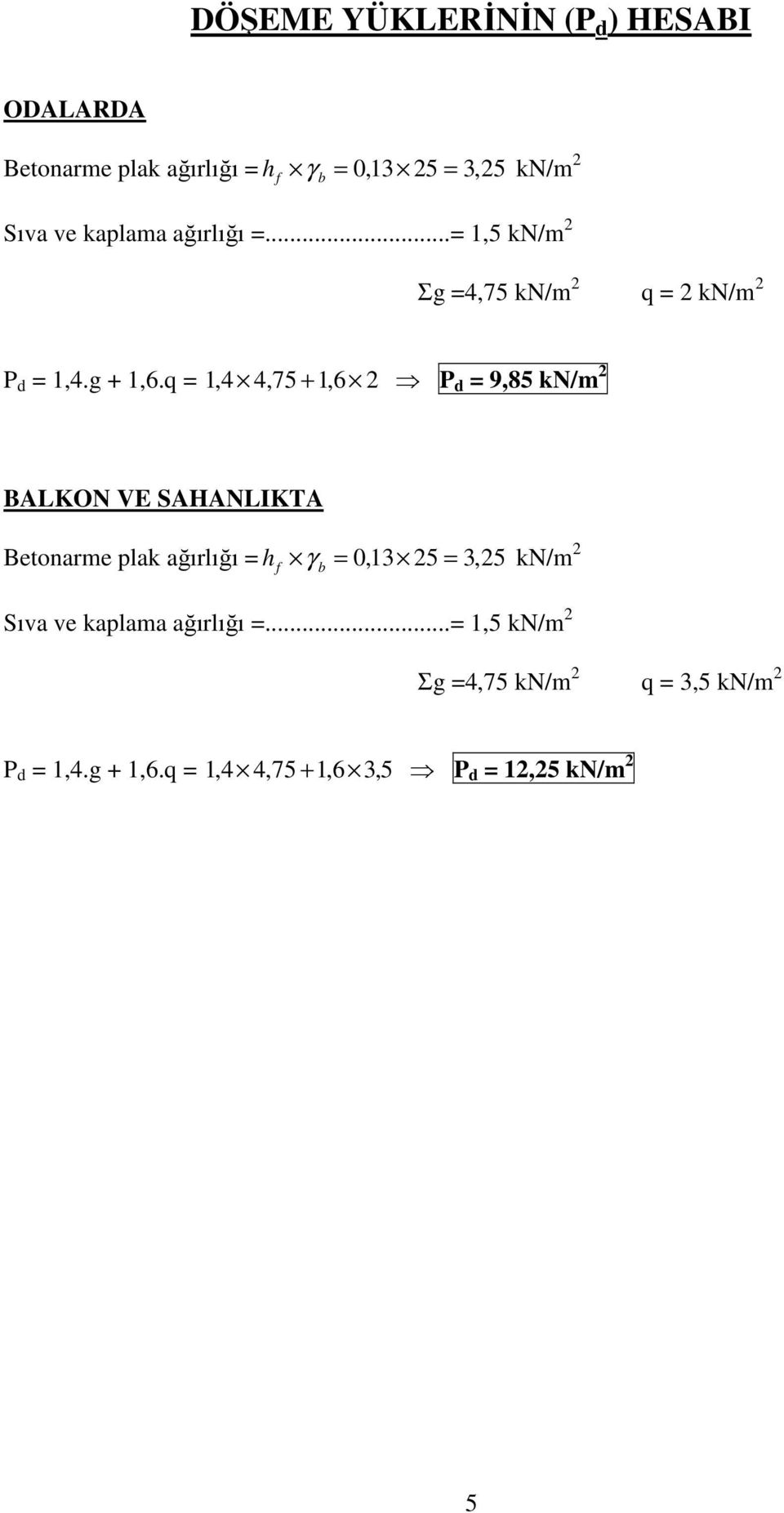 DÖŞEME YÜKLERİNİN ($P_d$) HESABI

ODALARDA

Betonarme plak ağırlığı $= h_f \times \gamma_b = 0{,}13 \times 25 = 3{,}25$ kN/m$^2$

Sıva ve kaplama ağırlığı =...........................= 1,5 kN/m$^2$

$\Sigma$g =4,75 kN/m$^2$ q = 2 kN/m$^2$

$P_d$ = 1,4.g + 1,6.q = $1{,}4 \times 4{,}75 + 1{,}6 \times 2 \Rightarrow$ $P_d$ = 9,85 kN/m$^2$

BALKON VE SAHANLIKTA

Betonarme plak ağırlığı $= h_f \times \gamma_b = 0{,}13 \times 25 = 3{,}25$ kN/m$^2$

Sıva ve kaplama ağırlığı =...........................= 1,5 kN/m$^2$

$\Sigma$g =4,75 kN/m$^2$ q = 3,5 kN/m$^2$

$P_d$ = 1,4.g + 1,6.q = $1{,}4 \times 4{,}75 + 1{,}6 \times 3{,}5 \Rightarrow$ $P_d$ = 12,25 kN/m$^2$

5